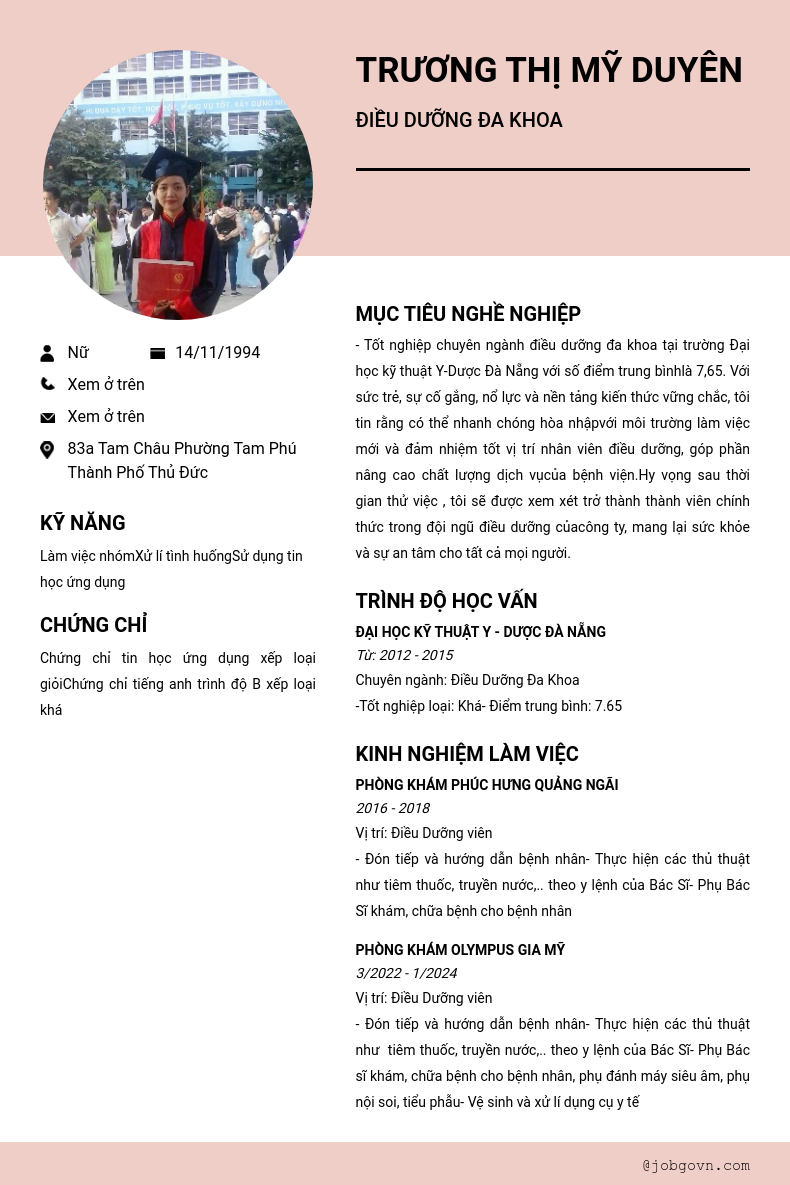 TRƯƠNG THỊ MỸ DUYÊN

ĐIỀU DƯỠNG ĐA KHOA

Nữ 14/11/1994

Xem ở trên

Xem ở trên

83a Tam Châu Phường Tam Phú Thành Phố Thủ Đức

KỸ NĂNG

Làm việc nhómXử lí tình huốngSử dụng tin học ứng dụng

CHỨNG CHỈ

Chứng chỉ tin học ứng dụng xếp loại giỏiChứng chỉ tiếng anh trình độ B xếp loại khá

MỤC TIÊU NGHỀ NGHIỆP

- Tốt nghiệp chuyên ngành điều dưỡng đa khoa tại trường Đại học kỹ thuật Y-Dược Đà Nẵng với số điểm trung bìnhlà 7,65. Với sức trẻ, sự cố gắng, nổ lực và nền tảng kiến thức vững chắc, tôi tin rằng có thể nhanh chóng hòa nhậpvới môi trường làm việc mới và đảm nhiệm tốt vị trí nhân viên điều dưỡng, góp phần nâng cao chất lượng dịch vụcủa bệnh viện.Hy vọng sau thời gian thử việc , tôi sẽ được xem xét trở thành thành viên chính thức trong đội ngũ điều dưỡng củacông ty, mang lại sức khỏe và sự an tâm cho tất cả mọi người.

TRÌNH ĐỘ HỌC VẤN

ĐẠI HỌC KỸ THUẬT Y - DƯỢC ĐÀ NẴNG
Từ: 2012 - 2015
Chuyên ngành: Điều Dưỡng Đa Khoa
-Tốt nghiệp loại: Khá- Điểm trung bình: 7.65

KINH NGHIỆM LÀM VIỆC

PHÒNG KHÁM PHÚC HƯNG QUẢNG NGÃI
2016 - 2018
Vị trí: Điều Dưỡng viên
- Đón tiếp và hướng dẫn bệnh nhân- Thực hiện các thủ thuật như tiêm thuốc, truyền nước,.. theo y lệnh của Bác Sĩ- Phụ Bác Sĩ khám, chữa bệnh cho bệnh nhân

PHÒNG KHÁM OLYMPUS GIA MỸ
3/2022 - 1/2024
Vị trí: Điều Dưỡng viên
- Đón tiếp và hướng dẫn bệnh nhân- Thực hiện các thủ thuật như tiêm thuốc, truyền nước,.. theo y lệnh của Bác Sĩ- Phụ Bác sĩ khám, chữa bệnh cho bệnh nhân, phụ đánh máy siêu âm, phụ nội soi, tiểu phẫu- Vệ sinh và xử lí dụng cụ y tế

@jobgovn.com